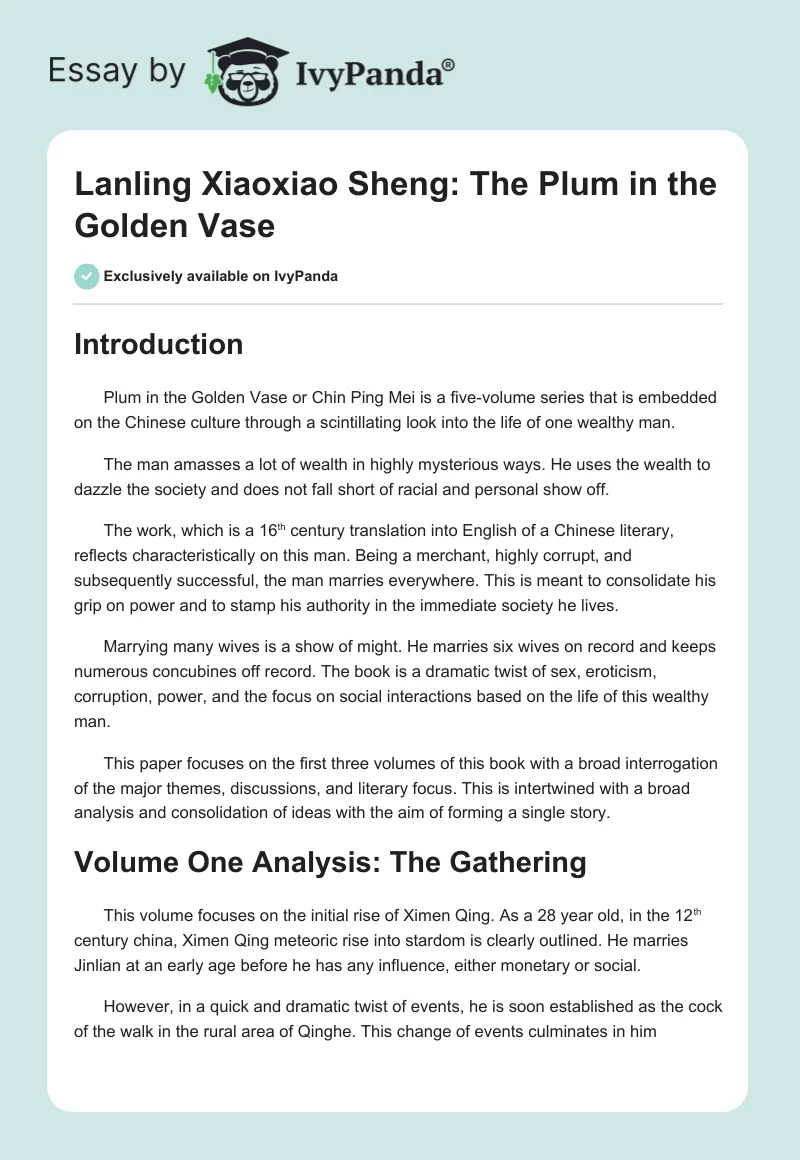 Essay by IvyPanda®

Lanling Xiaoxiao Sheng: The Plum in the Golden Vase

Exclusively available on IvyPanda

Introduction

Plum in the Golden Vase or Chin Ping Mei is a five-volume series that is embedded on the Chinese culture through a scintillating look into the life of one wealthy man.

The man amasses a lot of wealth in highly mysterious ways. He uses the wealth to dazzle the society and does not fall short of racial and personal show off.

The work, which is a 16$^{th}$ century translation into English of a Chinese literary, reflects characteristically on this man. Being a merchant, highly corrupt, and subsequently successful, the man marries everywhere. This is meant to consolidate his grip on power and to stamp his authority in the immediate society he lives.

Marrying many wives is a show of might. He marries six wives on record and keeps numerous concubines off record. The book is a dramatic twist of sex, eroticism, corruption, power, and the focus on social interactions based on the life of this wealthy man.

This paper focuses on the first three volumes of this book with a broad interrogation of the major themes, discussions, and literary focus. This is intertwined with a broad analysis and consolidation of ideas with the aim of forming a single story.

Volume One Analysis: The Gathering

This volume focuses on the initial rise of Ximen Qing. As a 28 year old, in the 12$^{th}$ century china, Ximen Qing meteoric rise into stardom is clearly outlined. He marries Jinlian at an early age before he has any influence, either monetary or social.

However, in a quick and dramatic twist of events, he is soon established as the cock of the walk in the rural area of Qinghe. This change of events culminates in him